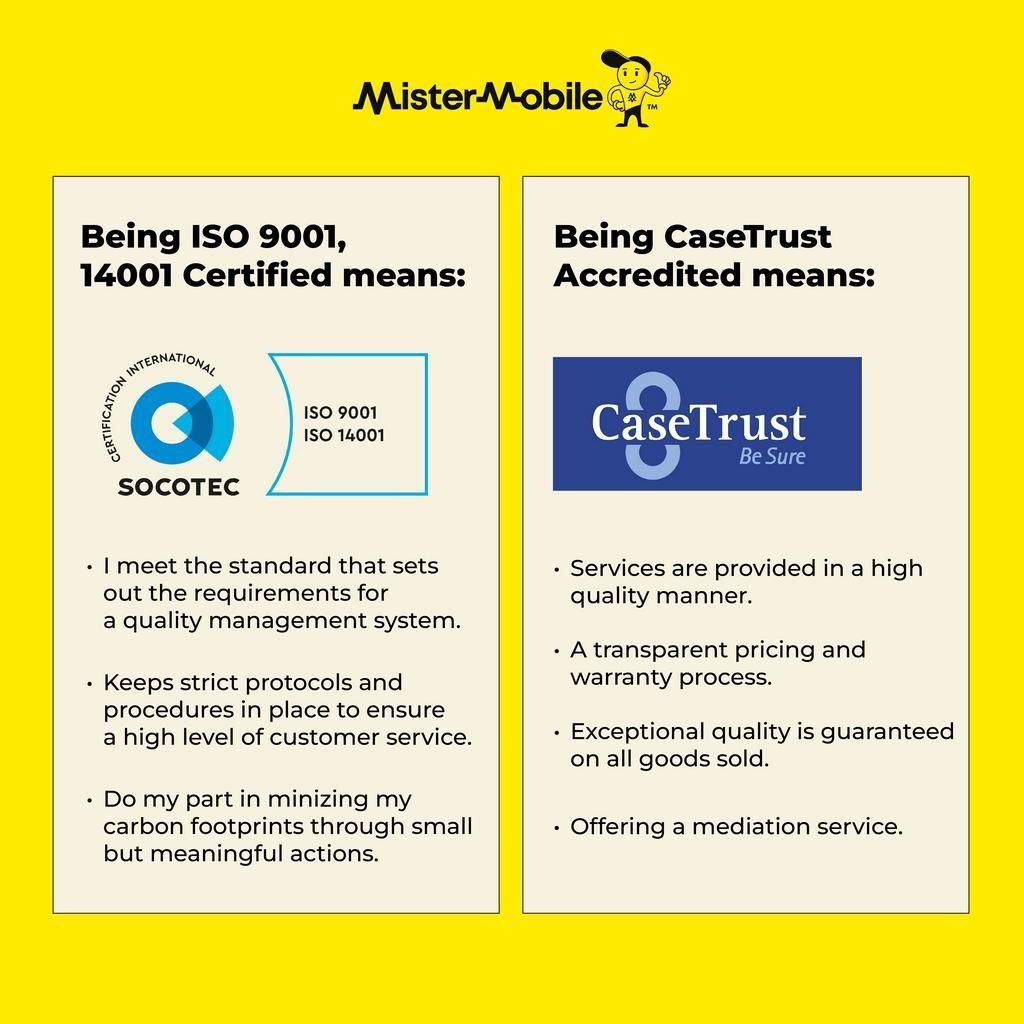 MisterMobile™

Being ISO 9001, 14001 Certified means:

CERTIFICATION INTERNATIONAL
SOCOTEC
ISO 9001
ISO 14001

• I meet the standard that sets out the requirements for a quality management system.

• Keeps strict protocols and procedures in place to ensure a high level of customer service.

• Do my part in minizing my carbon footprints through small but meaningful actions.

Being CaseTrust Accredited means:

CaseTrust
Be Sure

• Services are provided in a high quality manner.

• A transparent pricing and warranty process.

• Exceptional quality is guaranteed on all goods sold.

• Offering a mediation service.